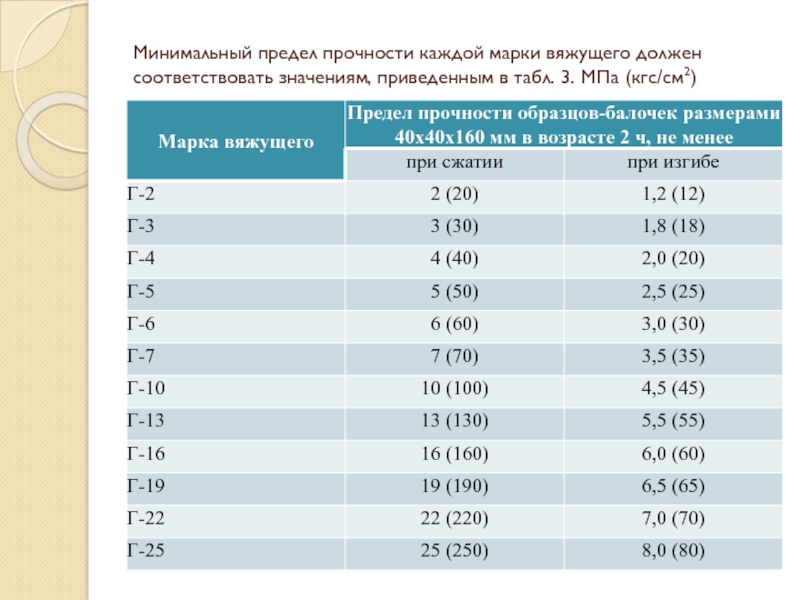 Минимальный предел прочности каждой марки вяжущего должен соответствовать значениям, приведенным в табл. 3. МПа (кгс/см$^2$)

| Марка вяжущего | Предел прочности образцов-балочек размерами 40х40х160 мм в возрасте 2 ч, не менее | |
|---|---|---|
| | при сжатии | при изгибе |
| Г-2 | 2 (20) | 1,2 (12) |
| Г-3 | 3 (30) | 1,8 (18) |
| Г-4 | 4 (40) | 2,0 (20) |
| Г-5 | 5 (50) | 2,5 (25) |
| Г-6 | 6 (60) | 3,0 (30) |
| Г-7 | 7 (70) | 3,5 (35) |
| Г-10 | 10 (100) | 4,5 (45) |
| Г-13 | 13 (130) | 5,5 (55) |
| Г-16 | 16 (160) | 6,0 (60) |
| Г-19 | 19 (190) | 6,5 (65) |
| Г-22 | 22 (220) | 7,0 (70) |
| Г-25 | 25 (250) | 8,0 (80) |